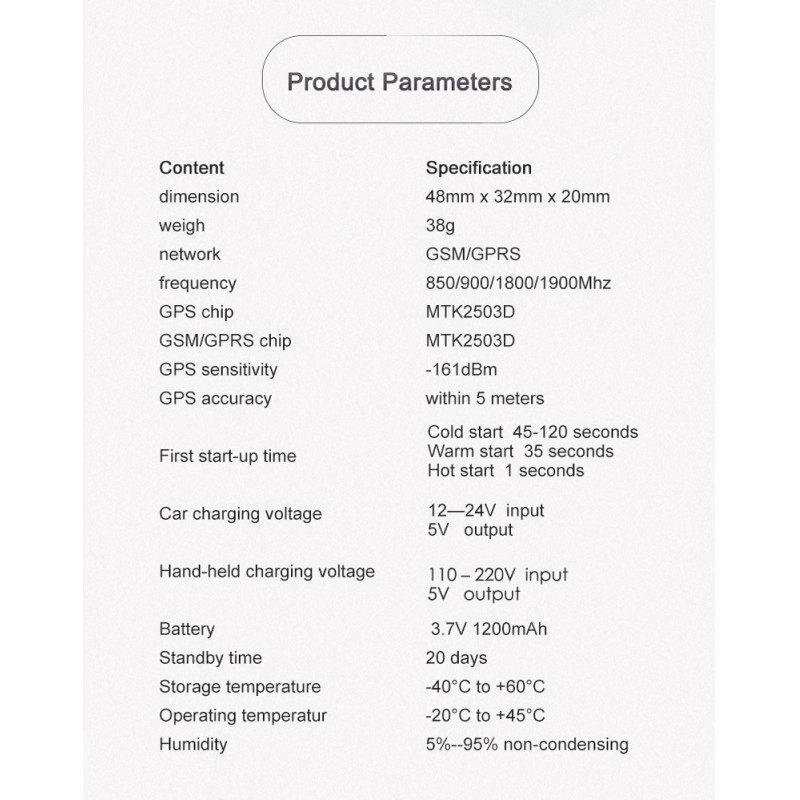 Product Parameters

| Content | Specification |
|---|---|
| dimension | 48mm x 32mm x 20mm |
| weigh | 38g |
| network | GSM/GPRS |
| frequency | 850/900/1800/1900Mhz |
| GPS chip | MTK2503D |
| GSM/GPRS chip | MTK2503D |
| GPS sensitivity | -161dBm |
| GPS accuracy | within 5 meters |
| First start-up time | Cold start 45-120 seconds Warm start 35 seconds Hot start 1 seconds |
| Car charging voltage | 12—24V input 5V output |
| Hand-held charging voltage | 110 – 220V input 5V output |
| Battery | 3.7V 1200mAh |
| Standby time | 20 days |
| Storage temperature | -40°C to +60°C |
| Operating temperatur | -20°C to +45°C |
| Humidity | 5%--95% non-condensing |